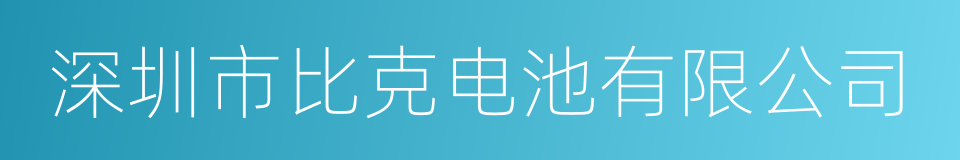 深圳市比克电池有限公司